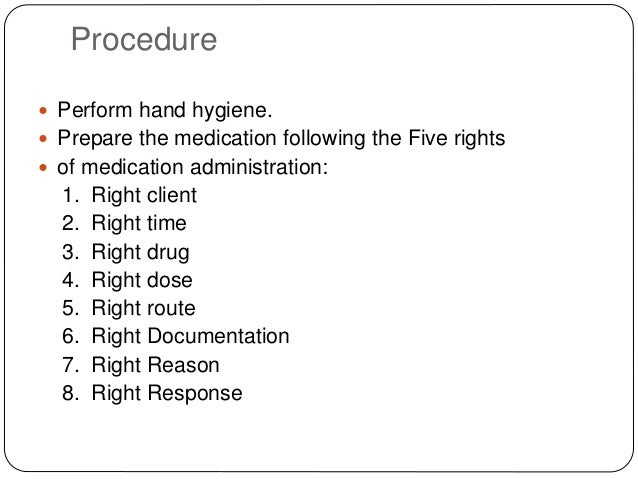 Procedure

- Perform hand hygiene.
- Prepare the medication following the Five rights
- of medication administration:
1. Right client
2. Right time
3. Right drug
4. Right dose
5. Right route
6. Right Documentation
7. Right Reason
8. Right Response